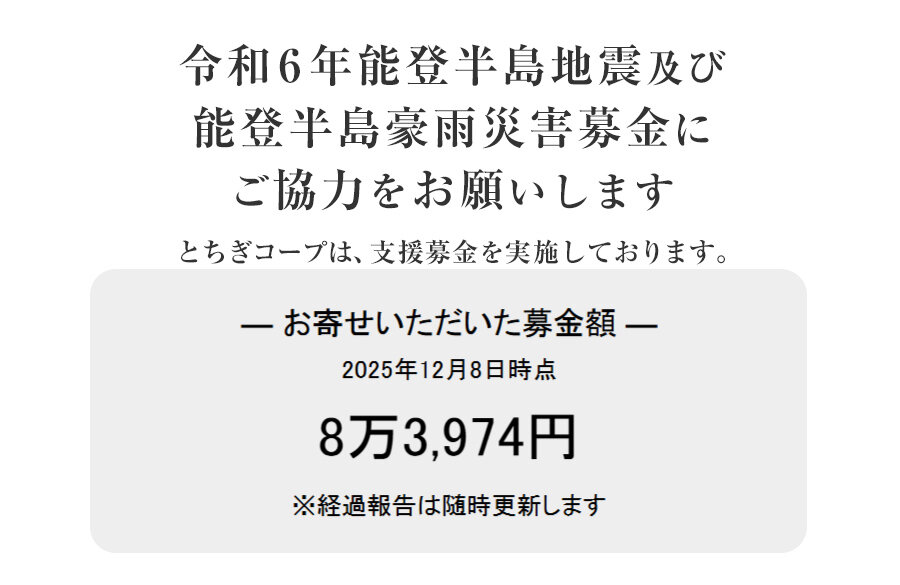 令和6年能登半島地震及び
能登半島豪雨災害募金に
ご協力をお願いします

とちぎコープは、支援募金を実施しております。

— お寄せいただいた募金額 —

2025年12月8日時点

8万3,974円

※経過報告は随時更新します